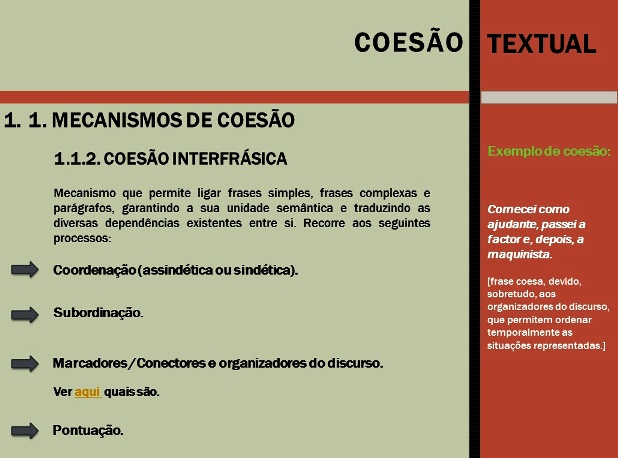 COESÃO TEXTUAL

1. 1. MECANISMOS DE COESÃO

1.1.2. COESÃO INTERFRÁSICA

Mecanismo que permite ligar frases simples, frases complexas e parágrafos, garantindo a sua unidade semântica e traduzindo as diversas dependências existentes entre si. Recorre aos seguintes processos:

Coordenação (assindética ou sindética).

Subordinação.

Marcadores/Conectores e organizadores do discurso.

Ver aqui quais são.

Pontuação.

Exemplo de coesão:

Comecei como ajudante, passei a factor e, depois, a maquinista.

[frase coesa, devido, sobretudo, aos organizadores do discurso, que permitem ordenar temporalmente as situações representadas.]